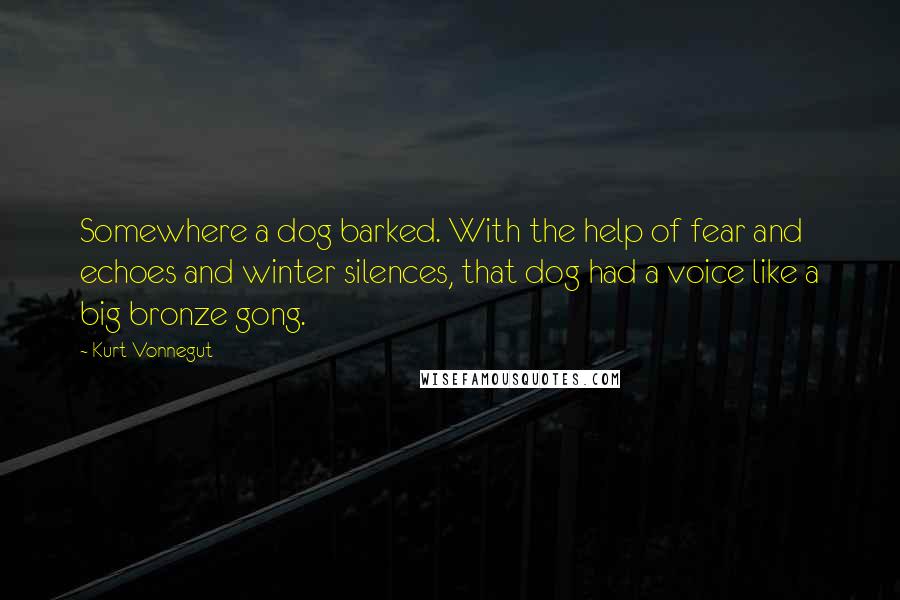 Somewhere a dog barked. With the help of fear and echoes and winter silences, that dog had a voice like a big bronze gong.

- Kurt Vonnegut

WISEFAMOUSQUOTES.COM